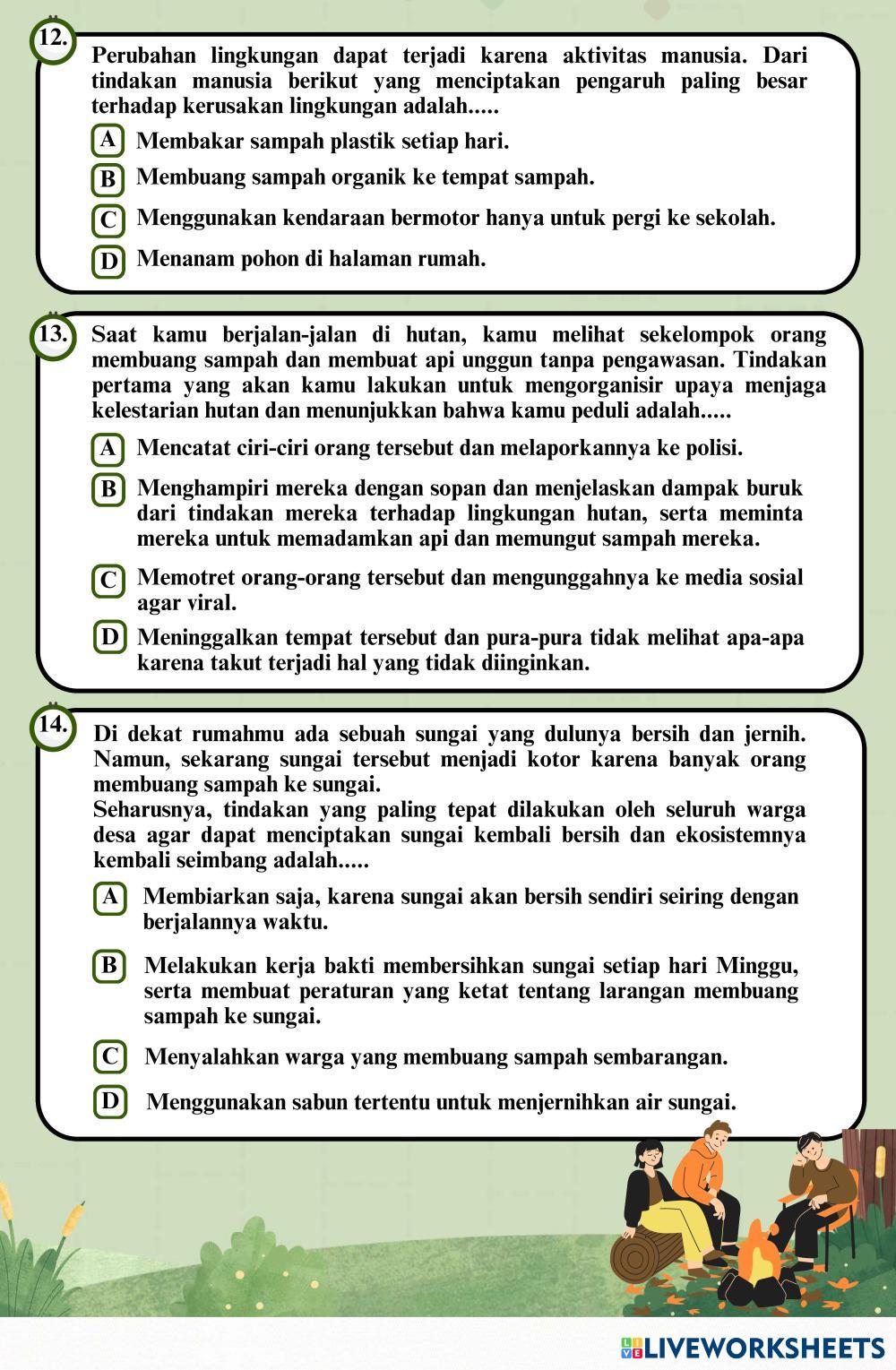 12. Perubahan lingkungan dapat terjadi karena aktivitas manusia. Dari tindakan manusia berikut yang menciptakan pengaruh paling besar terhadap kerusakan lingkungan adalah.....

A Membakar sampah plastik setiap hari.
B Membuang sampah organik ke tempat sampah.
C Menggunakan kendaraan bermotor hanya untuk pergi ke sekolah.
D Menanam pohon di halaman rumah.

13. Saat kamu berjalan-jalan di hutan, kamu melihat sekelompok orang membuang sampah dan membuat api unggun tanpa pengawasan. Tindakan pertama yang akan kamu lakukan untuk mengorganisir upaya menjaga kelestarian hutan dan menunjukkan bahwa kamu peduli adalah.....

A Mencatat ciri-ciri orang tersebut dan melaporkannya ke polisi.
B Menghampiri mereka dengan sopan dan menjelaskan dampak buruk dari tindakan mereka terhadap lingkungan hutan, serta meminta mereka untuk memadamkan api dan memungut sampah mereka.
C Memotret orang-orang tersebut dan mengunggahnya ke media sosial agar viral.
D Meninggalkan tempat tersebut dan pura-pura tidak melihat apa-apa karena takut terjadi hal yang tidak diinginkan.

14. Di dekat rumahmu ada sebuah sungai yang dulunya bersih dan jernih. Namun, sekarang sungai tersebut menjadi kotor karena banyak orang membuang sampah ke sungai.
Seharusnya, tindakan yang paling tepat dilakukan oleh seluruh warga desa agar dapat menciptakan sungai kembali bersih dan ekosistemnya kembali seimbang adalah.....

A Membiarkan saja, karena sungai akan bersih sendiri seiring dengan berjalannya waktu.
B Melakukan kerja bakti membersihkan sungai setiap hari Minggu, serta membuat peraturan yang ketat tentang larangan membuang sampah ke sungai.
C Menyalahkan warga yang membuang sampah sembarangan.
D Menggunakan sabun tertentu untuk menjernihkan air sungai.

LIVEWORKSHEETS